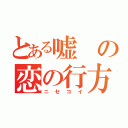 とある嘘の恋の行方
ニセコイ